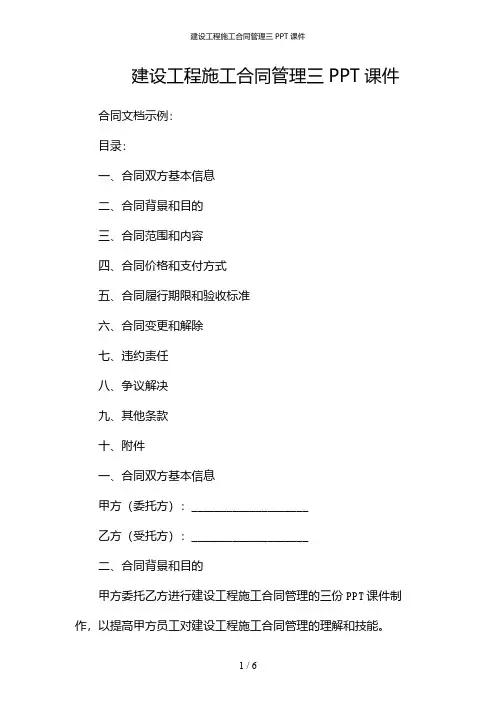 建设工程施工合同管理三 PPT 课件

建设工程施工合同管理三 PPT 课件

合同文档示例:

目录:

一、合同双方基本信息

二、合同背景和目的

三、合同范围和内容

四、合同价格和支付方式

五、合同履行期限和验收标准

六、合同变更和解除

七、违约责任

八、争议解决

九、其他条款

十、附件

一、合同双方基本信息

甲方（委托方）：____________________

乙方（受托方）：____________________

二、合同背景和目的

甲方委托乙方进行建设工程施工合同管理的三份 PPT 课件制作，以提高甲方员工对建设工程施工合同管理的理解和技能。

1 / 6